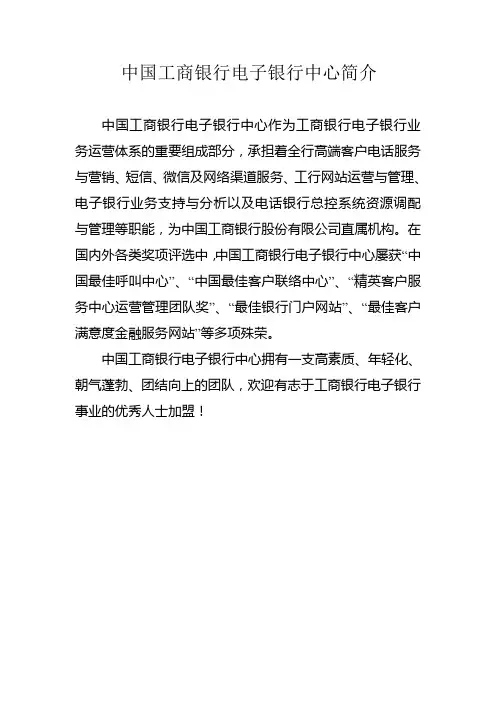 中国工商银行电子银行中心简介

中国工商银行电子银行中心作为工商银行电子银行业务运营体系的重要组成部分，承担着全行高端客户电话服务与营销、短信、微信及网络渠道服务、工行网站运营与管理、电子银行业务支持与分析以及电话银行总控系统资源调配与管理等职能，为中国工商银行股份有限公司直属机构。在国内外各类奖项评选中，中国工商银行电子银行中心屡获“中国最佳呼叫中心”、“中国最佳客户联络中心”、“精英客户服务中心运营管理团队奖”、“最佳银行门户网站”、“最佳客户满意度金融服务网站”等多项殊荣。

中国工商银行电子银行中心拥有一支高素质、年轻化、朝气蓬勃、团结向上的团队，欢迎有志于工商银行电子银行事业的优秀人士加盟！